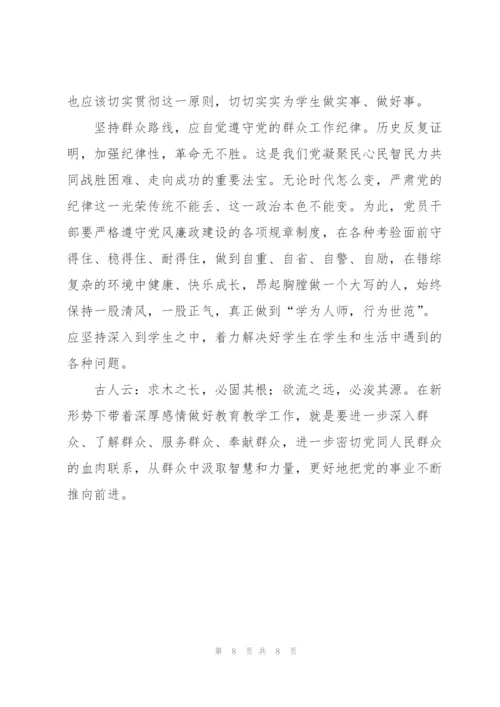 也应该切实贯彻这一原则，切切实实为学生做实事、做好事。

坚持群众路线，应自觉遵守党的群众工作纪律。历史反复证明，加强纪律性，革命无不胜。这是我们党凝聚民心民智民力共同战胜困难、走向成功的重要法宝。无论时代怎么变，严肃党的纪律这一光荣传统不能丢、这一政治本色不能变。为此，党员干部要严格遵守党风廉政建设的各项规章制度，在各种考验面前守得住、稳得住、耐得住，做到自重、自省、自警、自励，在错综复杂的环境中健康、快乐成长，昂起胸膛做一个大写的人，始终保持一股清风，一股正气，真正做到“学为人师，行为世范”。应坚持深入到学生之中，着力解决好学生在学生和生活中遇到的各种问题。

古人云：求木之长，必固其根；欲流之远，必浚其源。在新形势下带着深厚感情做好教育教学工作，就是要进一步深入群众、了解群众、服务群众、奉献群众，进一步密切党同人民群众的血肉联系，从群众中汲取智慧和力量，更好地把党的事业不断推向前进。

第 8 页 共 8 页